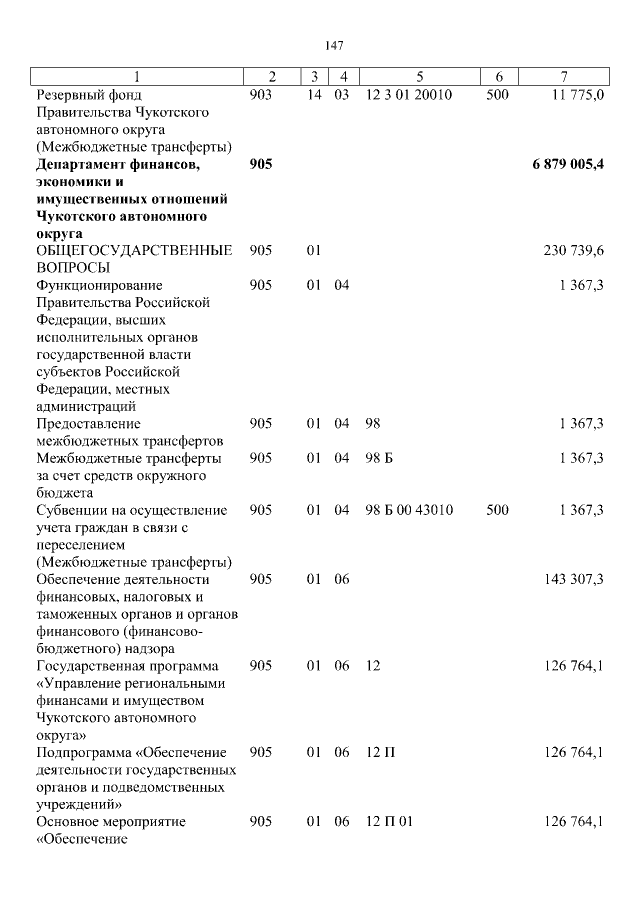 147

| 1 | 2 | 3 | 4 | 5 | 6 | 7 |
|---|---|---|---|---|---|---|
| Резервный фонд Правительства Чукотского автономного округа (Межбюджетные трансферты) | 903 | 14 | 03 | 12 3 01 20010 | 500 | 11 775,0 |
| **Департамент финансов, экономики и имущественных отношений Чукотского автономного округа** | **905** | | | | | **6 879 005,4** |
| ОБЩЕГОСУДАРСТВЕННЫЕ ВОПРОСЫ | 905 | 01 | | | | 230 739,6 |
| Функционирование Правительства Российской Федерации, высших исполнительных органов государственной власти субъектов Российской Федерации, местных администраций | 905 | 01 | 04 | | | 1 367,3 |
| Предоставление межбюджетных трансфертов | 905 | 01 | 04 | 98 | | 1 367,3 |
| Межбюджетные трансферты за счет средств окружного бюджета | 905 | 01 | 04 | 98 Б | | 1 367,3 |
| Субвенции на осуществление учета граждан в связи с переселением (Межбюджетные трансферты) | 905 | 01 | 04 | 98 Б 00 43010 | 500 | 1 367,3 |
| Обеспечение деятельности финансовых, налоговых и таможенных органов и органов финансового (финансово-бюджетного) надзора | 905 | 01 | 06 | | | 143 307,3 |
| Государственная программа «Управление региональными финансами и имуществом Чукотского автономного округа» | 905 | 01 | 06 | 12 | | 126 764,1 |
| Подпрограмма «Обеспечение деятельности государственных органов и подведомственных учреждений» | 905 | 01 | 06 | 12 П | | 126 764,1 |
| Основное мероприятие «Обеспечение | 905 | 01 | 06 | 12 П 01 | | 126 764,1 |